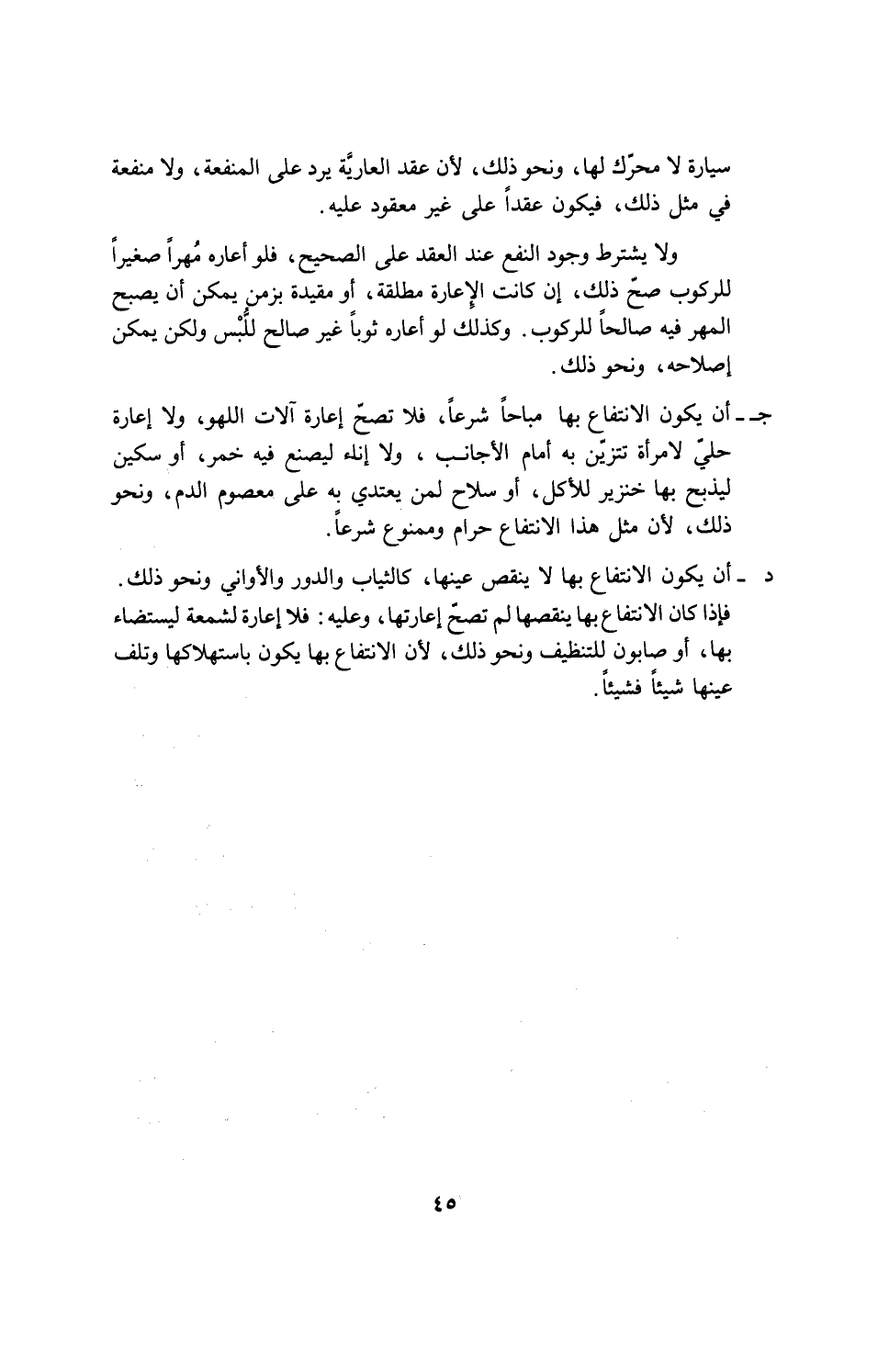 سيارة لا محرّك لها، ونحو ذلك، لأن عقد العاريَّة يرد على المنفعة، ولا منفعة في مثل ذلك، فيكون عقداً على غير معقود عليه.

ولا يشترط وجود النفع عند العقد على الصحيح، فلو أعاره مُهراً صغيراً للركوب صحّ ذلك، إن كانت الإعارة مطلقة، أو مقيدة بزمنٍ يمكن أن يصبح المهر فيه صالحاً للركوب. وكذلك لو أعاره ثوباً غير صالح للُّبْس ولكن يمكن إصلاحه، ونحو ذلك.

جـ ـ أن يكون الانتفاع بها مباحاً شرعاً، فلا تصحّ إعارة آلات اللهو، ولا إعارة حليّ لامرأة تتزيّن به أمام الأجانب، ولا إناء ليصنع فيه خمر، أو سكين ليذبح بها خنزير للأكل، أو سلاح لمن يعتدي به على معصوم الدم، ونحو ذلك، لأن مثل هذا الانتفاع حرام وممنوع شرعاً.

د ـ أن يكون الانتفاع بها لا ينقص عينها، كالثياب والدور والأواني ونحو ذلك. فإذا كان الانتفاع بها ينقصها لم تصحّ إعارتها، وعليه: فلا إعارة لشمعة ليستضاء بها، أو صابون للتنظيف ونحو ذلك، لأن الانتفاع بها يكون باستهلاكها وتلف عينها شيئاً فشيئاً.

٤٥